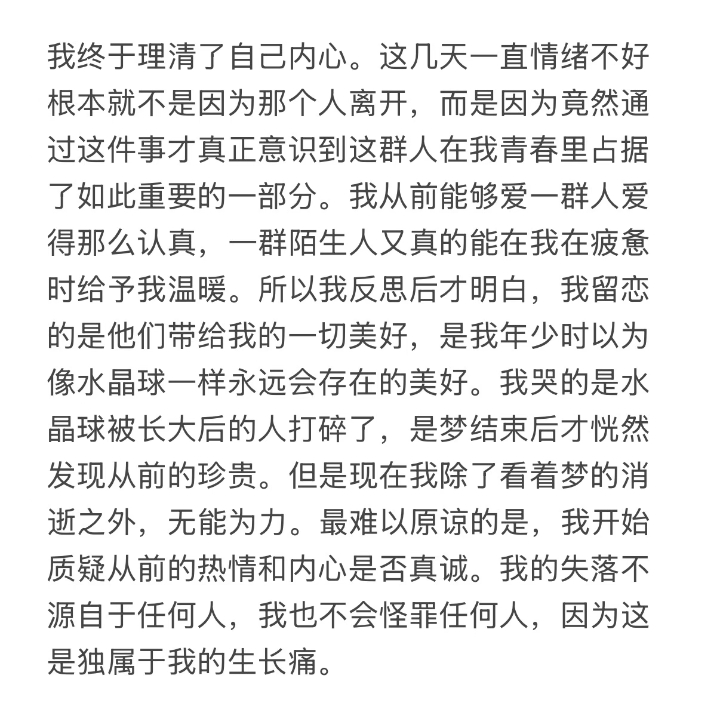 我终于理清了自己内心。这几天一直情绪不好根本就不是因为那个人离开，而是因为竟然通过这件事才真正意识到这群人在我青春里占据了如此重要的一部分。我从前能够爱一群人爱得那么认真，一群陌生人又真的能在我在疲惫时给予我温暖。所以我反思后才明白，我留恋的是他们带给我的一切美好，是我年少时以为像水晶球一样永远会存在的美好。我哭的是水晶球被长大后的人打碎了，是梦结束后才恍然发现从前的珍贵。但是现在我除了看着梦的消逝之外，无能为力。最难以原谅的是，我开始质疑从前的热情和内心是否真诚。我的失落不源自于任何人，我也不会怪罪任何人，因为这是独属于我的生长痛。